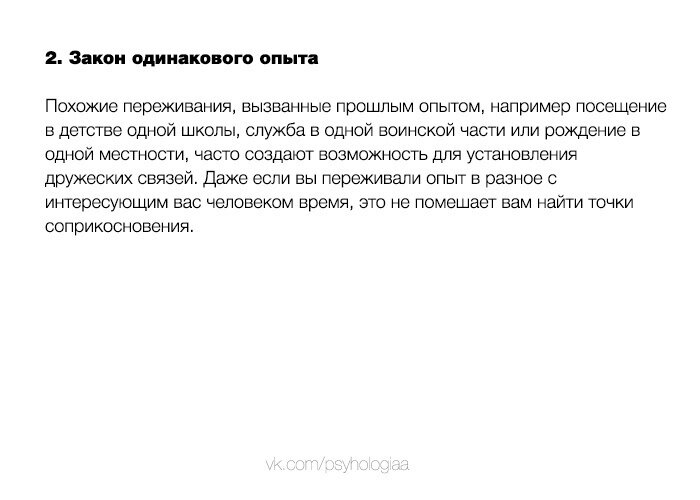 2. Закон одинакового опыта

Похожие переживания, вызванные прошлым опытом, например посещение в детстве одной школы, служба в одной воинской части или рождение в одной местности, часто создают возможность для установления дружеских связей. Даже если вы переживали опыт в разное с интересующим вас человеком время, это не помешает вам найти точки соприкосновения.

vk.com/psyhologiaa